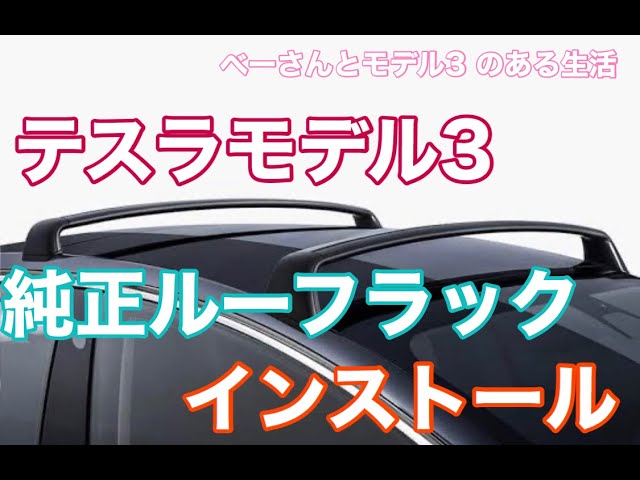 べーさんとモデル3 のある生活

テスラモデル3

純正ルーフラック

インストール